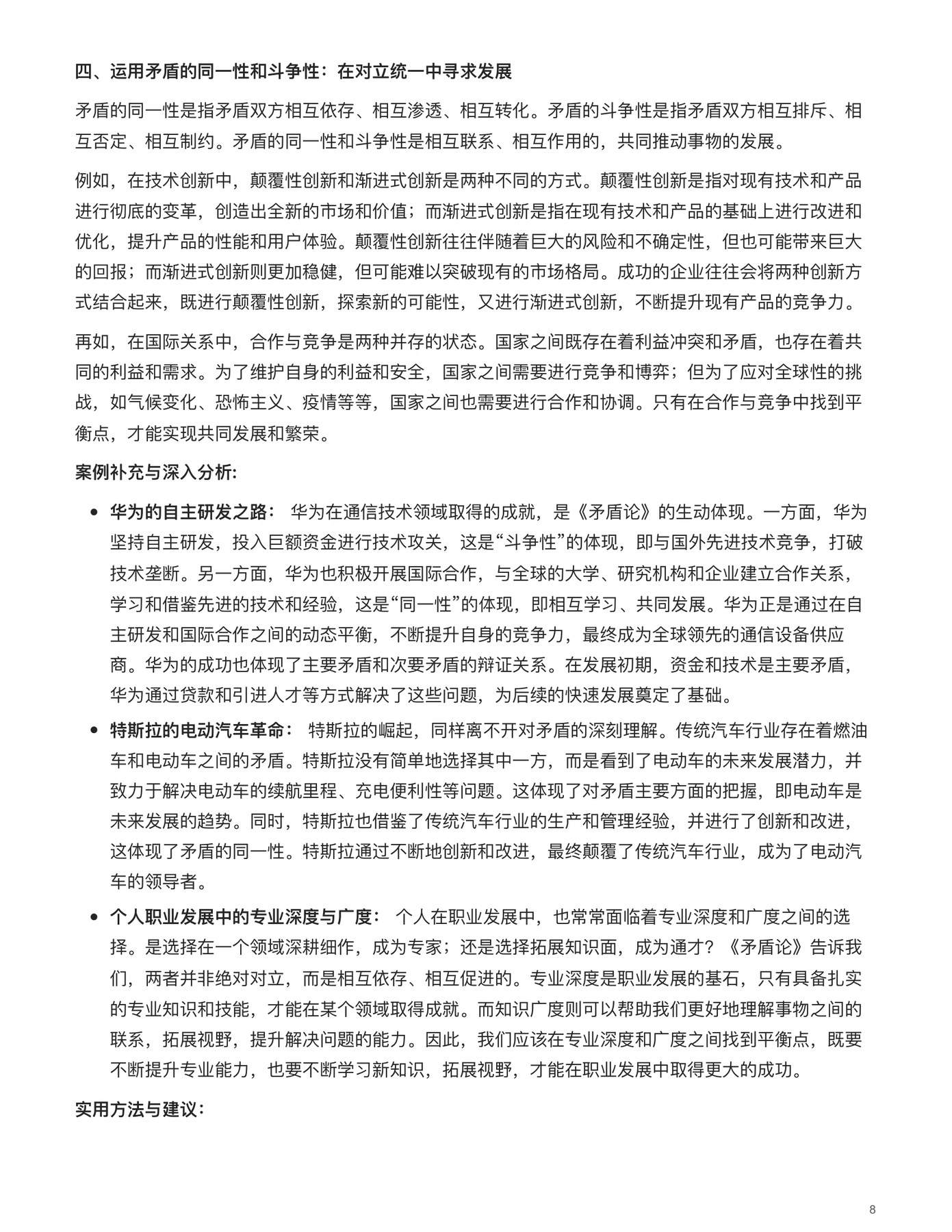 四、运用矛盾的同一性和斗争性：在对立统一中寻求发展

矛盾的同一性是指矛盾双方相互依存、相互渗透、相互转化。矛盾的斗争性是指矛盾双方相互排斥、相互否定、相互制约。矛盾的同一性和斗争性是相互联系、相互作用的，共同推动事物的发展。

例如，在技术创新中，颠覆性创新和渐进式创新是两种不同的方式。颠覆性创新是指对现有技术和产品进行彻底的变革，创造出全新的市场和价值；而渐进式创新是指在现有技术和产品的基础上进行改进和优化，提升产品的性能和用户体验。颠覆性创新往往伴随着巨大的风险和不确定性，但也可能带来巨大的回报；而渐进式创新则更加稳健，但可能难以突破现有的市场格局。成功的企业往往会将两种创新方式结合起来，既进行颠覆性创新，探索新的可能性，又进行渐进式创新，不断提升现有产品的竞争力。

再如，在国际关系中，合作与竞争是两种并存的状态。国家之间既存在着利益冲突和矛盾，也存在着共同的利益和需求。为了维护自身的利益和安全，国家之间需要进行竞争和博弈；但为了应对全球性的挑战，如气候变化、恐怖主义、疫情等等，国家之间也需要进行合作和协调。只有在合作与竞争中找到平衡点，才能实现共同发展和繁荣。

案例补充与深入分析:

• 华为的自主研发之路： 华为在通信技术领域取得的成就，是《矛盾论》的生动体现。一方面，华为坚持自主研发，投入巨额资金进行技术攻关，这是“斗争性”的体现，即与国外先进技术竞争，打破技术垄断。另一方面，华为也积极开展国际合作，与全球的大学、研究机构和企业建立合作关系，学习和借鉴先进的技术和经验，这是“同一性”的体现，即相互学习、共同发展。华为正是通过在自主研发和国际合作之间的动态平衡，不断提升自身的竞争力，最终成为全球领先的通信设备供应商。华为的成功也体现了主要矛盾和次要矛盾的辩证关系。在发展初期，资金和技术是主要矛盾，华为通过贷款和引进人才等方式解决了这些问题，为后续的快速发展奠定了基础。

• 特斯拉的电动汽车革命： 特斯拉的崛起，同样离不开对矛盾的深刻理解。传统汽车行业存在着燃油车和电动车之间的矛盾。特斯拉没有简单地选择其中一方，而是看到了电动车的未来发展潜力，并致力于解决电动车的续航里程、充电便利性等问题。这体现了对矛盾主要方面的把握，即电动车是未来发展的趋势。同时，特斯拉也借鉴了传统汽车行业的生产和管理经验，并进行了创新和改进，这体现了矛盾的同一性。特斯拉通过不断地创新和改进，最终颠覆了传统汽车行业，成为了电动汽车的领导者。

• 个人职业发展中的专业深度与广度： 个人在职业发展中，也常常面临着专业深度和广度之间的选择。是选择在一个领域深耕细作，成为专家；还是选择拓展知识面，成为通才？《矛盾论》告诉我们，两者并非绝对对立，而是相互依存、相互促进的。专业深度是职业发展的基石，只有具备扎实的专业知识和技能，才能在某个领域取得成就。而知识广度则可以帮助我们更好地理解事物之间的联系，拓展视野，提升解决问题的能力。因此，我们应该在专业深度和广度之间找到平衡点，既要不断提升专业能力，也要不断学习新知识，拓展视野，才能在职业发展中取得更大的成功。

实用方法与建议：

8